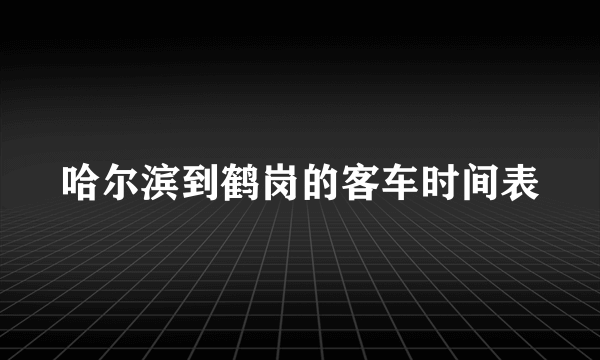 哈尔滨到鹤岗的客车时间表